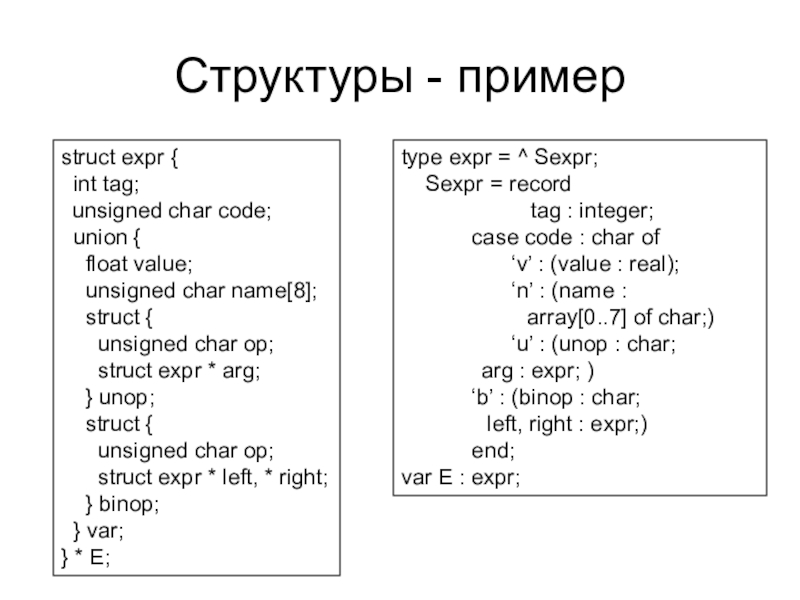 Структуры - пример

struct expr {
int tag;
unsigned char code;
union {
float value;
unsigned char name[8];
struct {
unsigned char op;
struct expr * arg;
} unop;
struct {
unsigned char op;
struct expr * left, * right;
} binop;
} var;
} * E;

type expr = ^ Sexpr;
Sexpr = record
tag : integer;
case code : char of
‘v’ : (value : real);
‘n’ : (name :
array[0..7] of char;)
‘u’ : (unop : char;
arg : expr; )
‘b’ : (binop : char;
left, right : expr;)
end;
var E : expr;